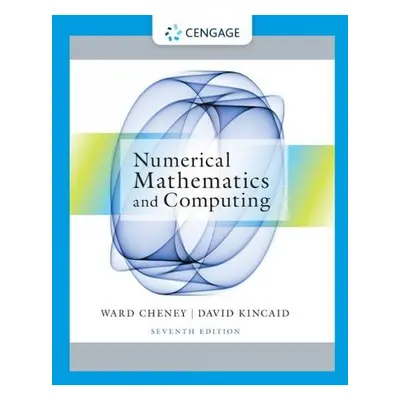 CENGAGE

Numerical Mathematics and Computing

WARD CHENEY | DAVID KINCAID

SEVENTH EDITION